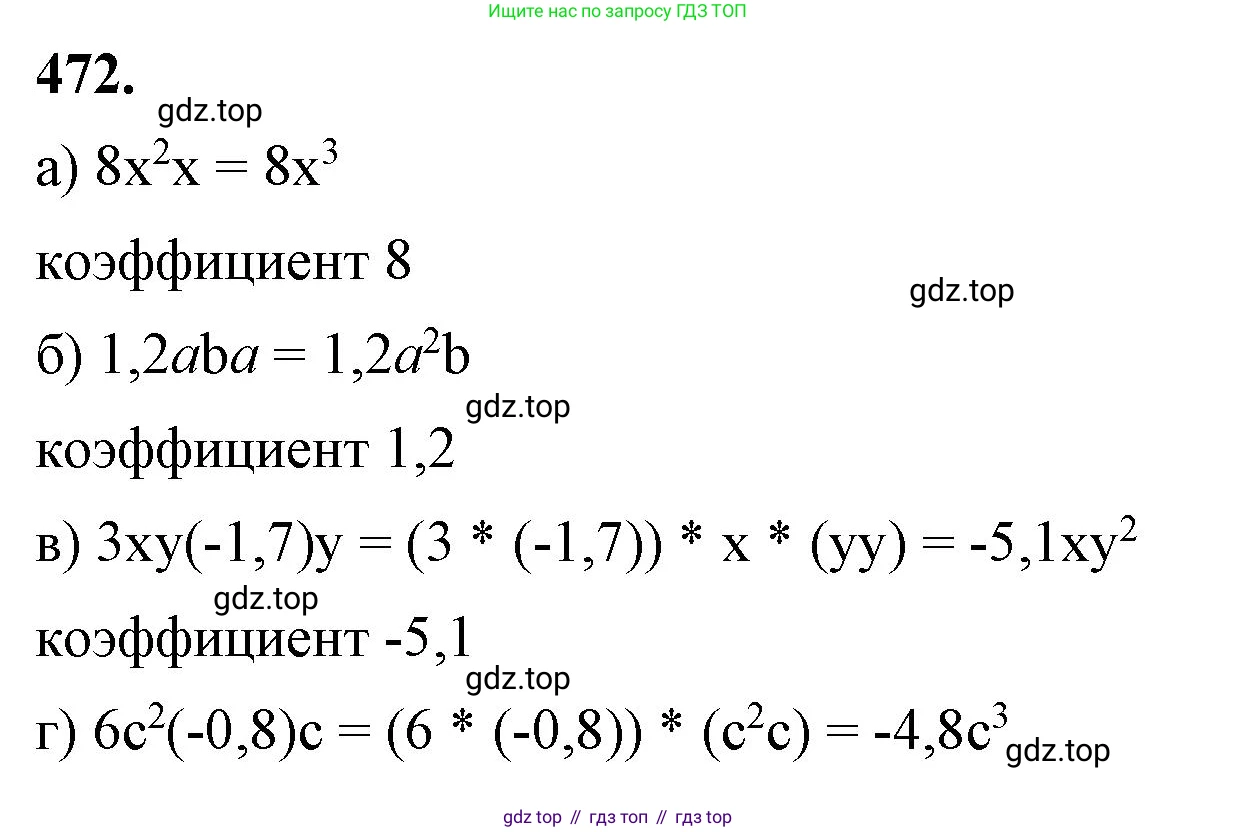 Ищите нас по запросу ГДЗ ТОП

472.

gdz.top

а) $8x^2x = 8x^3$

коэффициент 8

gdz.top

б) $1,2aba = 1,2a^2b$

gdz.top

коэффициент 1,2

в) $3xy(-1,7)y = (3 * (-1,7)) * x * (yy) = -5,1xy^2$

gdz.top

коэффициент -5,1

gdz.top

г) $6c^2(-0,8)c = (6 * (-0,8)) * (c^2c) = -4,8c^3$

gdz.top

gdz top // гдз топ // гдз top